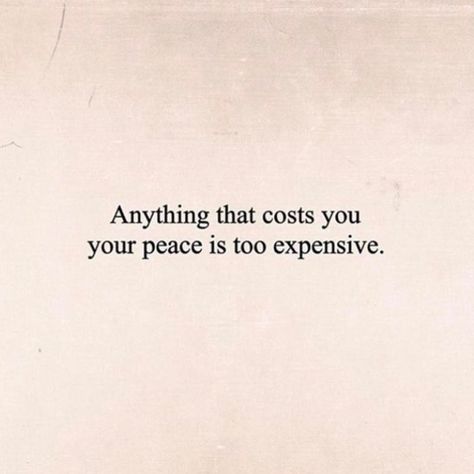 Anything that costs you your peace is too expensive.